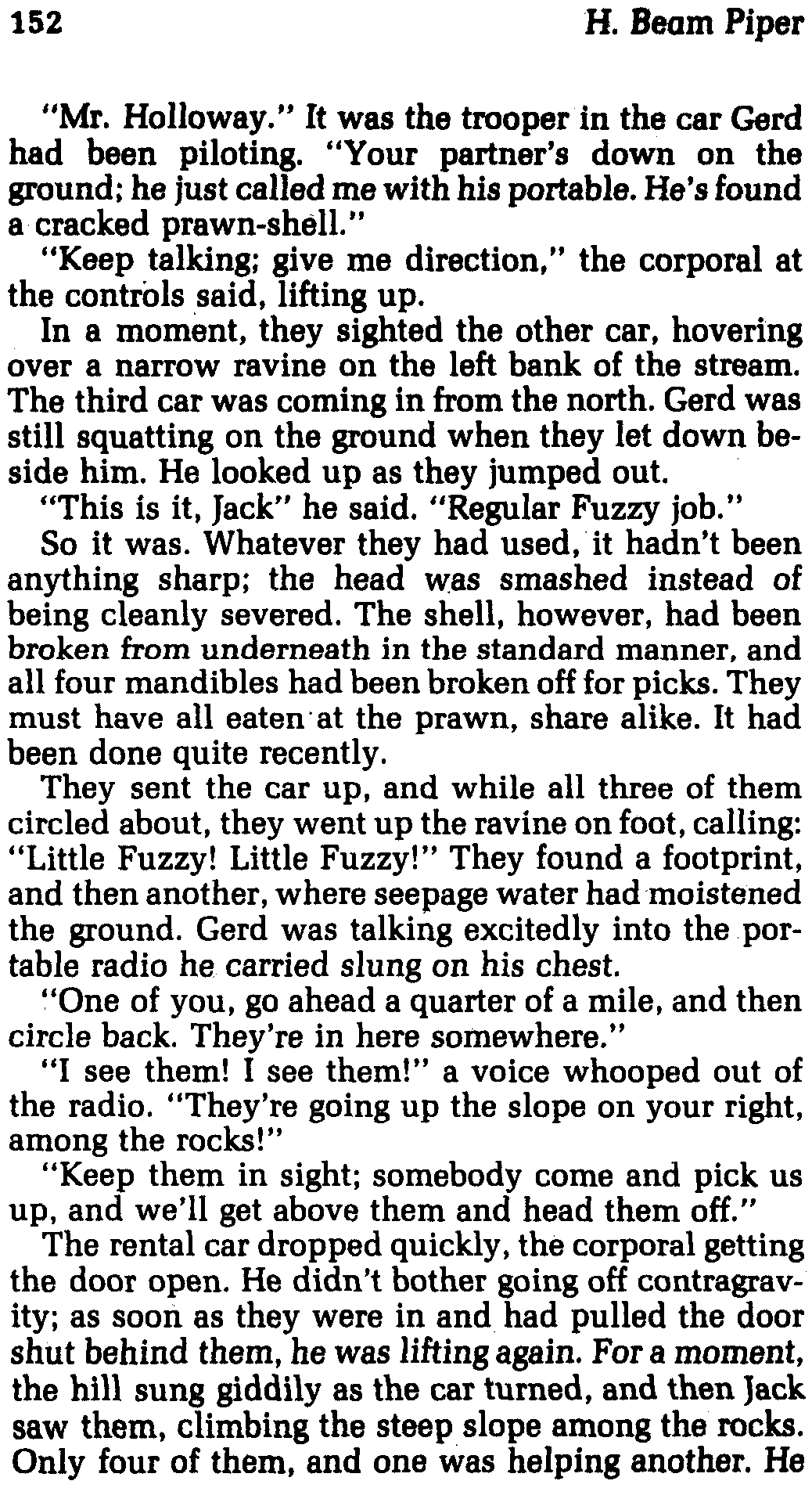 152 H. Beam Piper

"Mr. Holloway." It was the trooper in the car Gerd had been piloting. "Your partner's down on the ground; he just called me with his portable. He's found a cracked prawn-shell."

"Keep talking; give me direction," the corporal at the controls said, lifting up.

In a moment, they sighted the other car, hovering over a narrow ravine on the left bank of the stream. The third car was coming in from the north. Gerd was still squatting on the ground when they let down beside him. He looked up as they jumped out.

"This is it, Jack" he said. "Regular Fuzzy job."

So it was. Whatever they had used, it hadn't been anything sharp; the head was smashed instead of being cleanly severed. The shell, however, had been broken from underneath in the standard manner, and all four mandibles had been broken off for picks. They must have all eaten at the prawn, share alike. It had been done quite recently.

They sent the car up, and while all three of them circled about, they went up the ravine on foot, calling: "Little Fuzzy! Little Fuzzy!" They found a footprint, and then another, where seepage water had moistened the ground. Gerd was talking excitedly into the portable radio he carried slung on his chest.

"One of you, go ahead a quarter of a mile, and then circle back. They're in here somewhere."

"I see them! I see them!" a voice whooped out of the radio. "They're going up the slope on your right, among the rocks!"

"Keep them in sight; somebody come and pick us up, and we'll get above them and head them off."

The rental car dropped quickly, the corporal getting the door open. He didn't bother going off contragravity; as soon as they were in and had pulled the door shut behind them, he was lifting again. For a moment, the hill sung giddily as the car turned, and then Jack saw them, climbing the steep slope among the rocks. Only four of them, and one was helping another. He